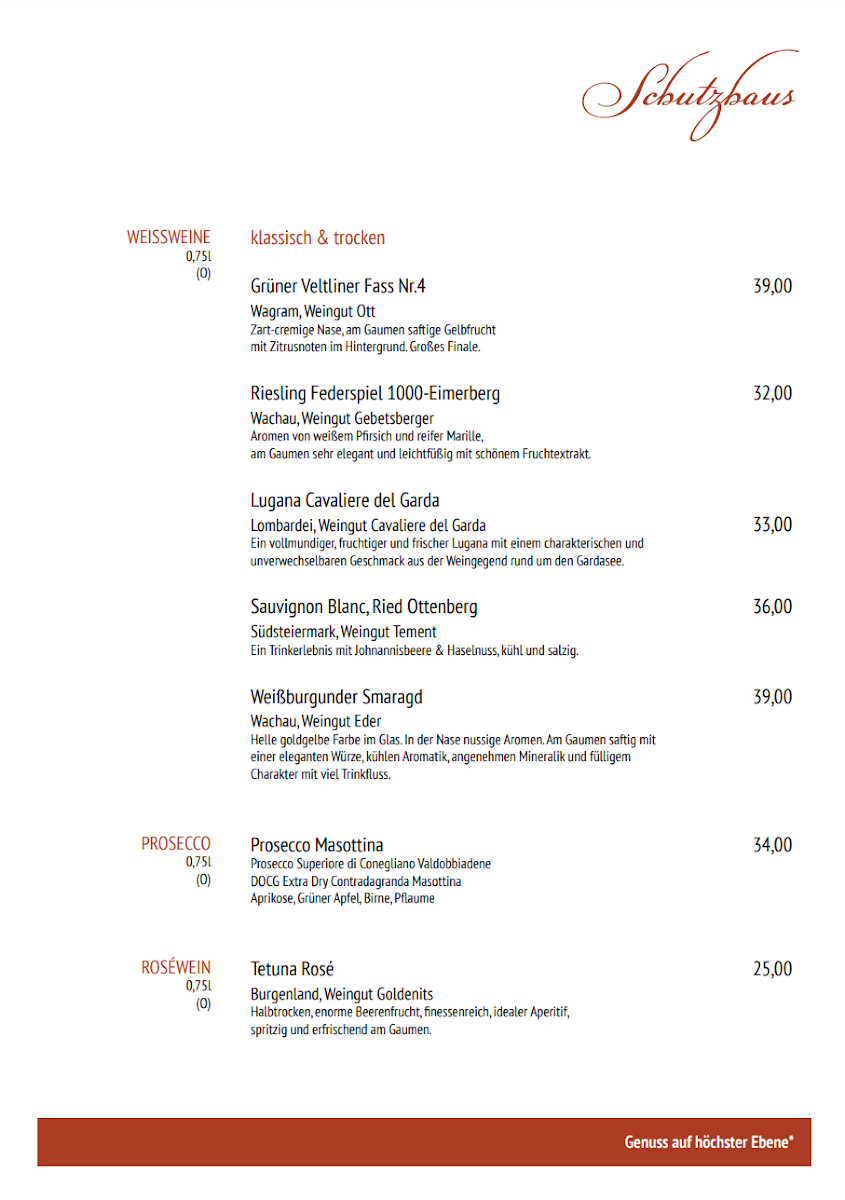 Schutzhaus

WEISSWEINE
0,75l
(O)

klassisch & trocken

Grüner Veltliner Fass Nr.4 39,00
Wagram, Weingut Ott
Zart-cremige Nase, am Gaumen saftige Gelbfrucht mit Zitrusnoten im Hintergrund. Großes Finale.

Riesling Federspiel 1000-Eimerberg 32,00
Wachau, Weingut Gebetsberger
Aromen von weißem Pfirsich und reifer Marille, am Gaumen sehr elegant und leichtfüßig mit schönem Fruchtextrakt.

Lugana Cavaliere del Garda
Lombardei, Weingut Cavaliere del Garda 33,00
Ein vollmundiger, fruchtiger und frischer Lugana mit einem charakterischen und unverwechselbaren Geschmack aus der Weingegend rund um den Gardasee.

Sauvignon Blanc, Ried Ottenberg 36,00
Südsteiermark, Weingut Tement
Ein Trinkerlebnis mit Johannisbeere & Haselnuss, kühl und salzig.

Weißburgunder Smaragd 39,00
Wachau, Weingut Eder
Helle goldgelbe Farbe im Glas. In der Nase nussige Aromen. Am Gaumen saftig mit einer eleganten Würze, kühlen Aromatik, angenehmen Mineralik und fülligem Charakter mit viel Trinkfluss.

PROSECCO
0,75l
(O)

Prosecco Masottina 34,00
Prosecco Superiore di Conegliano Valdobbiadene
DOCG Extra Dry Contradagranda Masottina
Aprikose, Grüner Apfel, Birne, Pflaume

ROSÉWEIN
0,75l
(O)

Tetuna Rosé 25,00
Burgenland, Weingut Goldenits
Halbtrocken, enorme Beerenfrucht, finessenreich, idealer Aperitif, spritzig und erfrischend am Gaumen.

Genuss auf höchster Ebene*